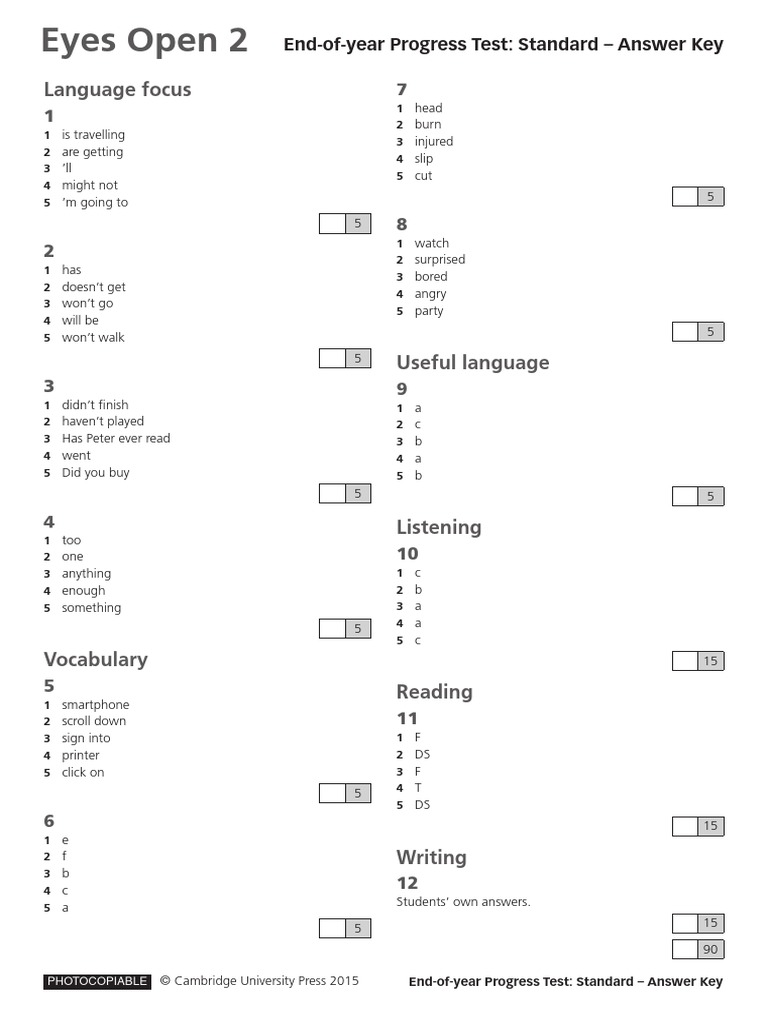 Eyes Open 2 End-of-year Progress Test: Standard – Answer Key

Language focus

1
1 is travelling
2 are getting
3 'll
4 might not
5 'm going to

5

2
1 has
2 doesn't get
3 won't go
4 will be
5 won't walk

5

3
1 didn't finish
2 haven't played
3 Has Peter ever read
4 went
5 Did you buy

5

4
1 too
2 one
3 anything
4 enough
5 something

5

Vocabulary

5
1 smartphone
2 scroll down
3 sign into
4 printer
5 click on

5

6
1 e
2 f
3 b
4 c
5 a

5

7
1 head
2 burn
3 injured
4 slip
5 cut

5

8
1 watch
2 surprised
3 bored
4 angry
5 party

5

Useful language

9
1 a
2 c
3 b
4 a
5 b

5

Listening

10
1 c
2 b
3 a
4 a
5 c

15

Reading

11
1 F
2 DS
3 F
4 T
5 DS

15

Writing

12
Students' own answers.

15

90

PHOTOCOPIABLE © Cambridge University Press 2015 End-of-year Progress Test: Standard – Answer Key